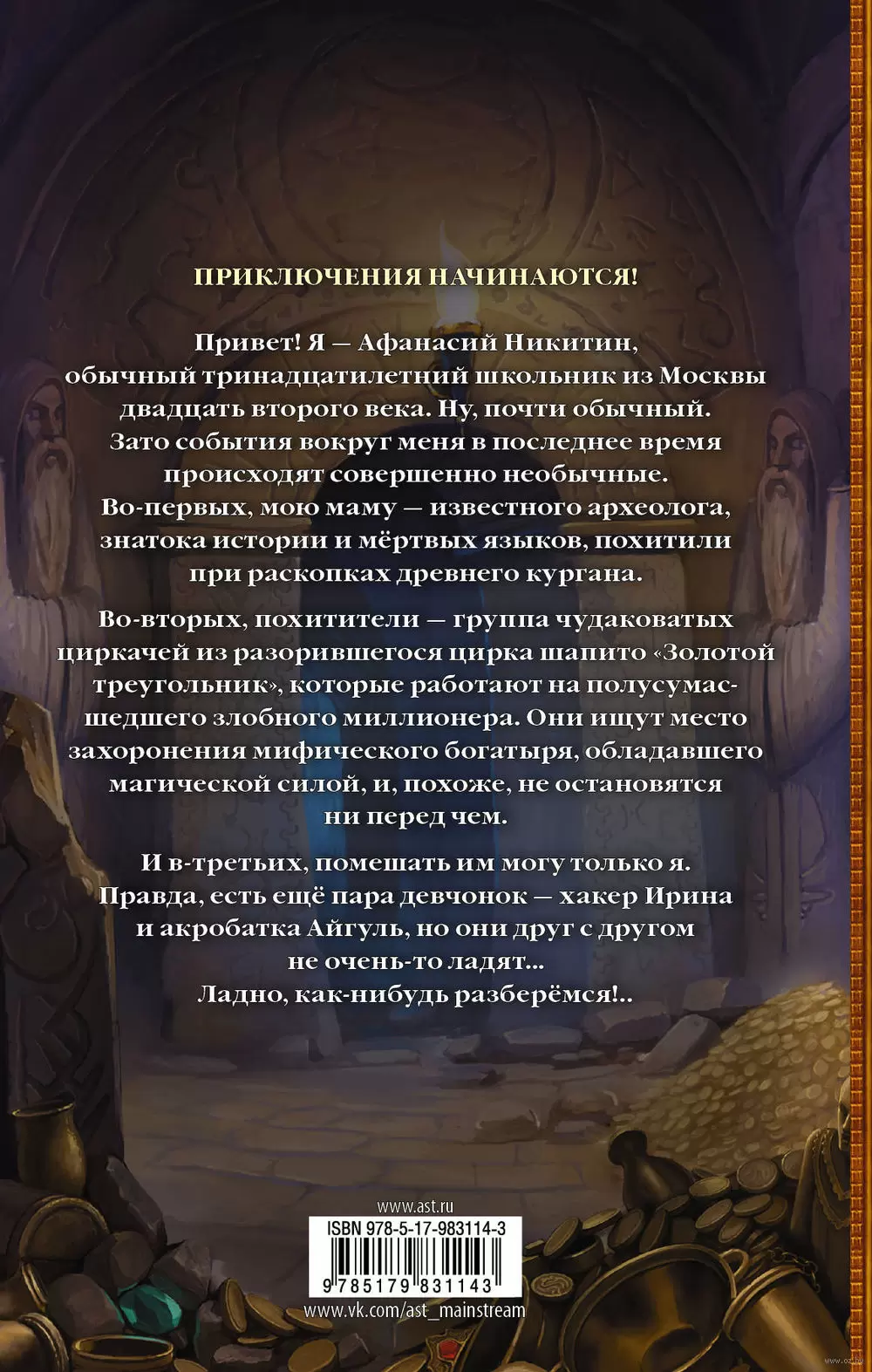 ПРИКЛЮЧЕНИЯ НАЧИНАЮТСЯ!

Привет! Я — Афанасий Никитин, обычный тринадцатилетний школьник из Москвы двадцать второго века. Ну, почти обычный. Зато события вокруг меня в последнее время происходят совершенно необычные. Во-первых, мою маму — известного археолога, знатока истории и мёртвых языков, похитили при раскопках древнего кургана.

Во-вторых, похитители — группа чудаковатых циркачей из разорившегося цирка шапито «Золотой треугольник», которые работают на полусумасшедшего злобного миллионера. Они ищут место захоронения мифического богатыря, обладавшего магической силой, и, похоже, не остановятся ни перед чем.

И в-третьих, помешать им могу только я. Правда, есть ещё пара девчонок — хакер Ирина и акробатка Айгуль, но они друг с другом не очень-то ладят... Ладно, как-нибудь разберёмся!..

www.ast.ru

ISBN 978-5-17-983114-3

9 785179 831143

www.vk.com/ast_mainstream

www.oz.by